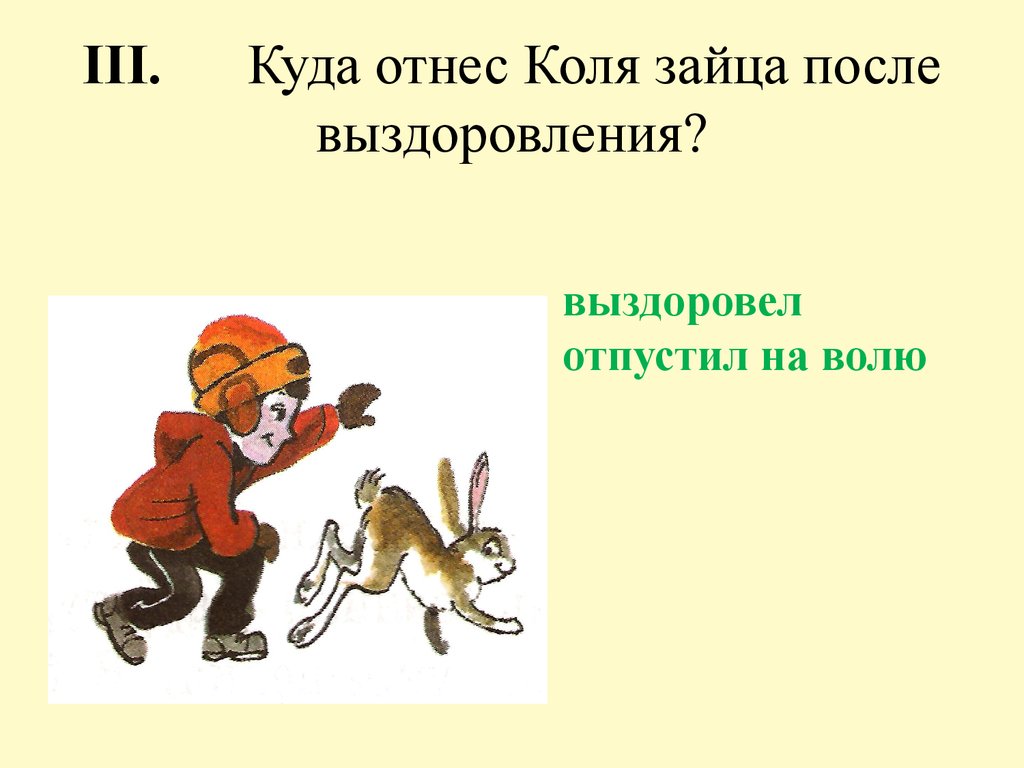 III. Куда отнес Коля зайца после выздоровления?

выздоровел
отпустил на волю